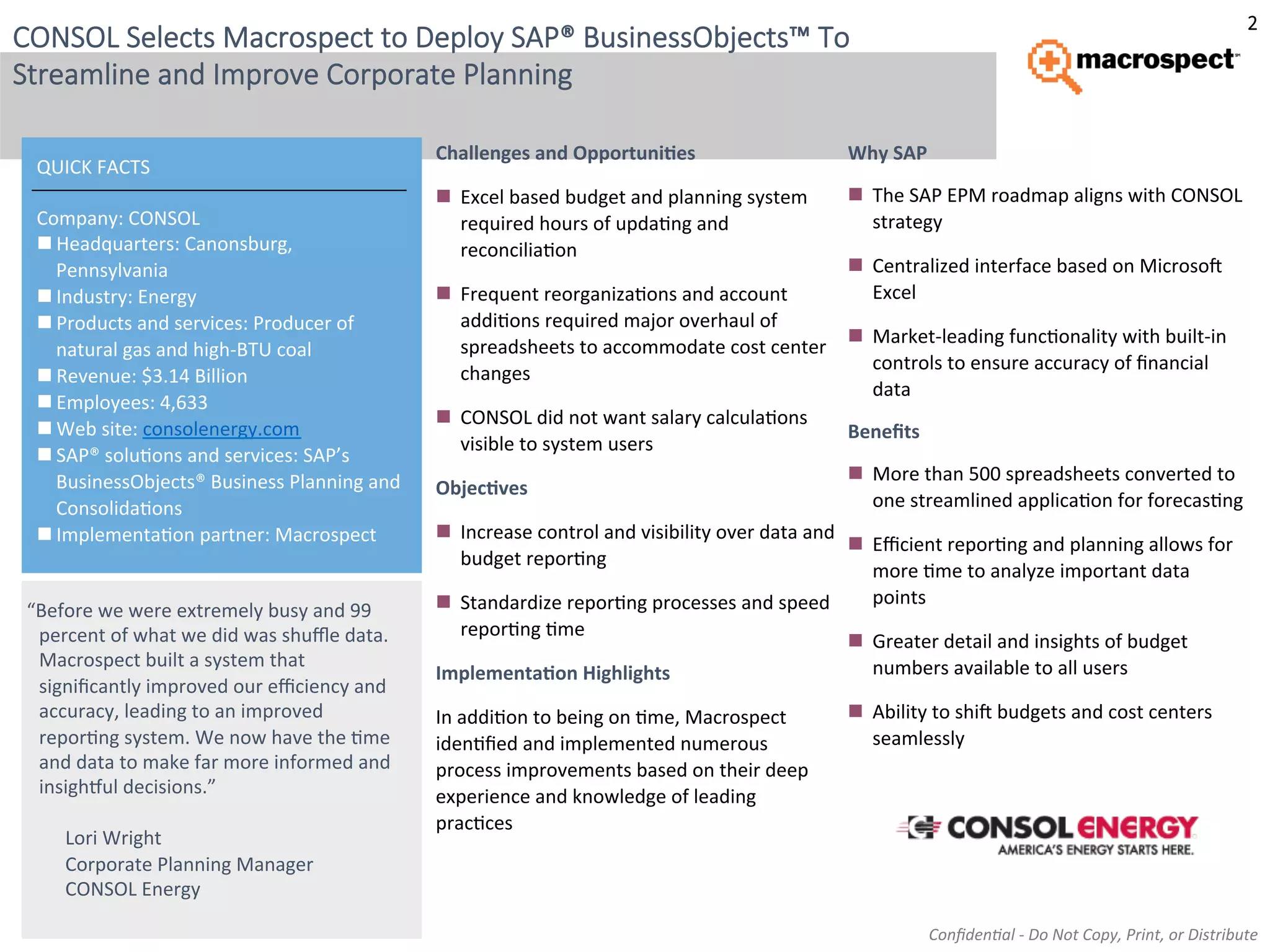 2

CONSOL Selects Macrospect to Deploy SAP® BusinessObjects™ To Streamline and Improve Corporate Planning

macrospect

QUICK FACTS

Company: CONSOL
■ Headquarters: Canonsburg, Pennsylvania
■ Industry: Energy
■ Products and services: Producer of natural gas and high-BTU coal
■ Revenue: $3.14 Billion
■ Employees: 4,633
■ Web site: consolenergy.com
■ SAP® solutions and services: SAP's BusinessObjects® Business Planning and Consolidations
■ Implementation partner: Macrospect

"Before we were extremely busy and 99 percent of what we did was shuffle data. Macrospect built a system that significantly improved our efficiency and accuracy, leading to an improved reporting system. We now have the time and data to make far more informed and insightful decisions."

Lori Wright
Corporate Planning Manager
CONSOL Energy

Challenges and Opportunities

■ Excel based budget and planning system required hours of updating and reconciliation

■ Frequent reorganizations and account additions required major overhaul of spreadsheets to accommodate cost center changes

■ CONSOL did not want salary calculations visible to system users

Objectives

■ Increase control and visibility over data and budget reporting

■ Standardize reporting processes and speed reporting time

Implementation Highlights

In addition to being on time, Macrospect identified and implemented numerous process improvements based on their deep experience and knowledge of leading practices

Why SAP

■ The SAP EPM roadmap aligns with CONSOL strategy

■ Centralized interface based on Microsoft Excel

■ Market-leading functionality with built-in controls to ensure accuracy of financial data

Benefits

■ More than 500 spreadsheets converted to one streamlined application for forecasting

■ Efficient reporting and planning allows for more time to analyze important data points

■ Greater detail and insights of budget numbers available to all users

■ Ability to shift budgets and cost centers seamlessly

CONSOL ENERGY
AMERICA'S ENERGY STARTS HERE.

Confidential - Do Not Copy, Print, or Distribute